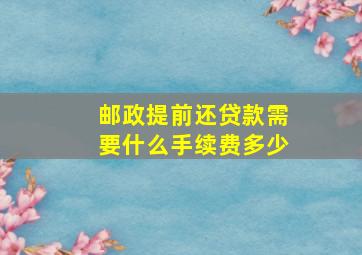 邮政提前还贷款需要什么手续费多少